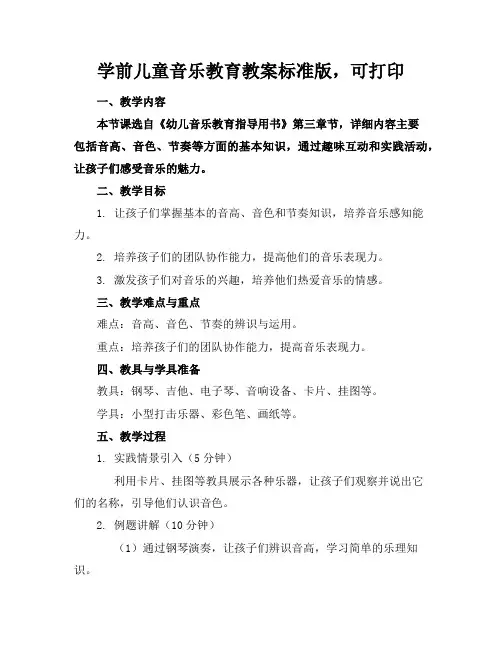 学前儿童音乐教育教案标准版，可打印

一、教学内容

本节课选自《幼儿音乐教育指导用书》第三章节，详细内容主要包括音高、音色、节奏等方面的基本知识，通过趣味互动和实践活动，让孩子们感受音乐的魅力。

二、教学目标

1. 让孩子们掌握基本的音高、音色和节奏知识，培养音乐感知能力。

2. 培养孩子们的团队协作能力，提高他们的音乐表现力。

3. 激发孩子们对音乐的兴趣，培养他们热爱音乐的情感。

三、教学难点与重点

难点：音高、音色、节奏的辨识与运用。

重点：培养孩子们的团队协作能力，提高音乐表现力。

四、教具与学具准备

教具：钢琴、吉他、电子琴、音响设备、卡片、挂图等。

学具：小型打击乐器、彩色笔、画纸等。

五、教学过程

1. 实践情景引入（5 分钟）

利用卡片、挂图等教具展示各种乐器，让孩子们观察并说出它们的名称，引导他们认识音色。

2. 例题讲解（10 分钟）

（1）通过钢琴演奏，让孩子们辨识音高，学习简单的乐理知识。